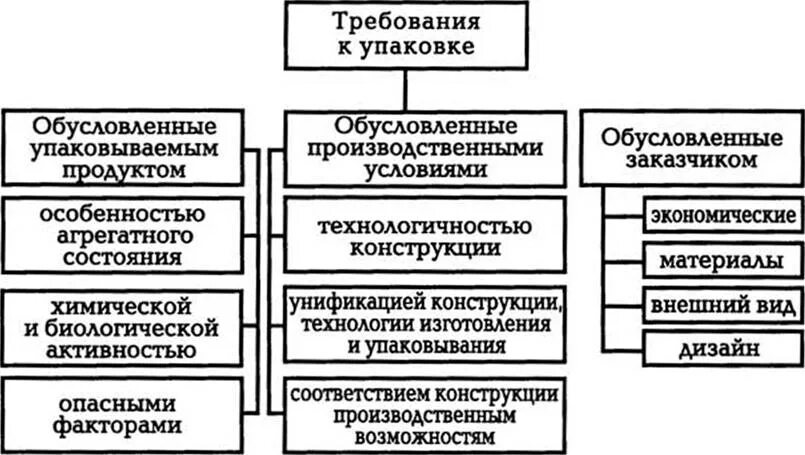 Требования к упаковке

Обусловленные упаковываемым продуктом

особенностью агрегатного состояния

химической и биологической активностью

опасными факторами

Обусловленные производственными условиями

технологичностью конструкции

унификацией конструкции, технологии изготовления и упаковывания

соответствием конструкции производственным возможностям

Обусловленные заказчиком

экономические

материалы

внешний вид

дизайн